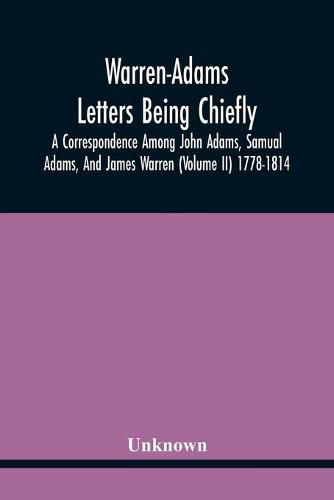 Warren-Adams Letters Being Chiefly

A Correspondence Among John Adams, Samual Adams, And James Warren (Volume II) 1778-1814

Unknown